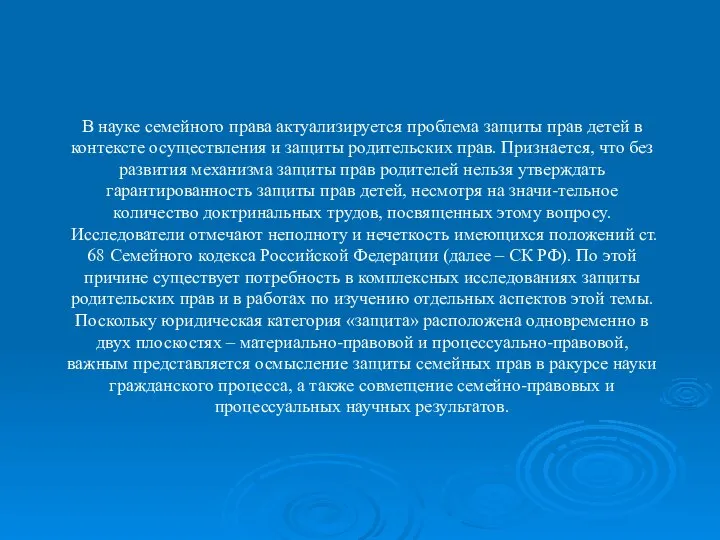 В науке семейного права актуализируется проблема защиты прав детей в контексте осуществления и защиты родительских прав. Признается, что без развития механизма защиты прав родителей нельзя утверждать гарантированность защиты прав детей, несмотря на значи-тельное количество доктринальных трудов, посвященных этому вопросу. Исследователи отмечают неполноту и нечеткость имеющихся положений ст. 68 Семейного кодекса Российской Федерации (далее – СК РФ). По этой причине существует потребность в комплексных исследованиях защиты родительских прав и в работах по изучению отдельных аспектов этой темы. Поскольку юридическая категория «защита» расположена одновременно в двух плоскостях – материально-правовой и процессуально-правовой, важным представляется осмысление защиты семейных прав в ракурсе науки гражданского процесса, а также совмещение семейно-правовых и процессуальных научных результатов.